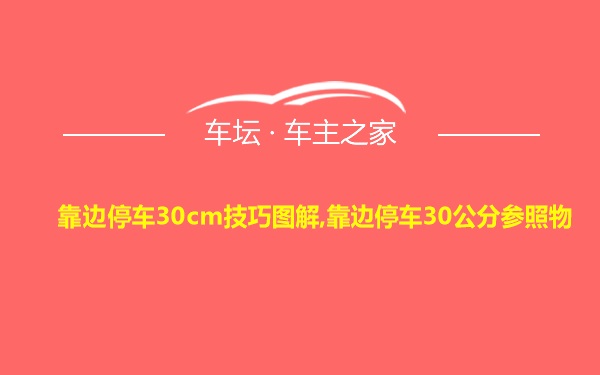 车坛 · 车主之家

靠边停车30cm技巧图解,靠边停车30公分参照物